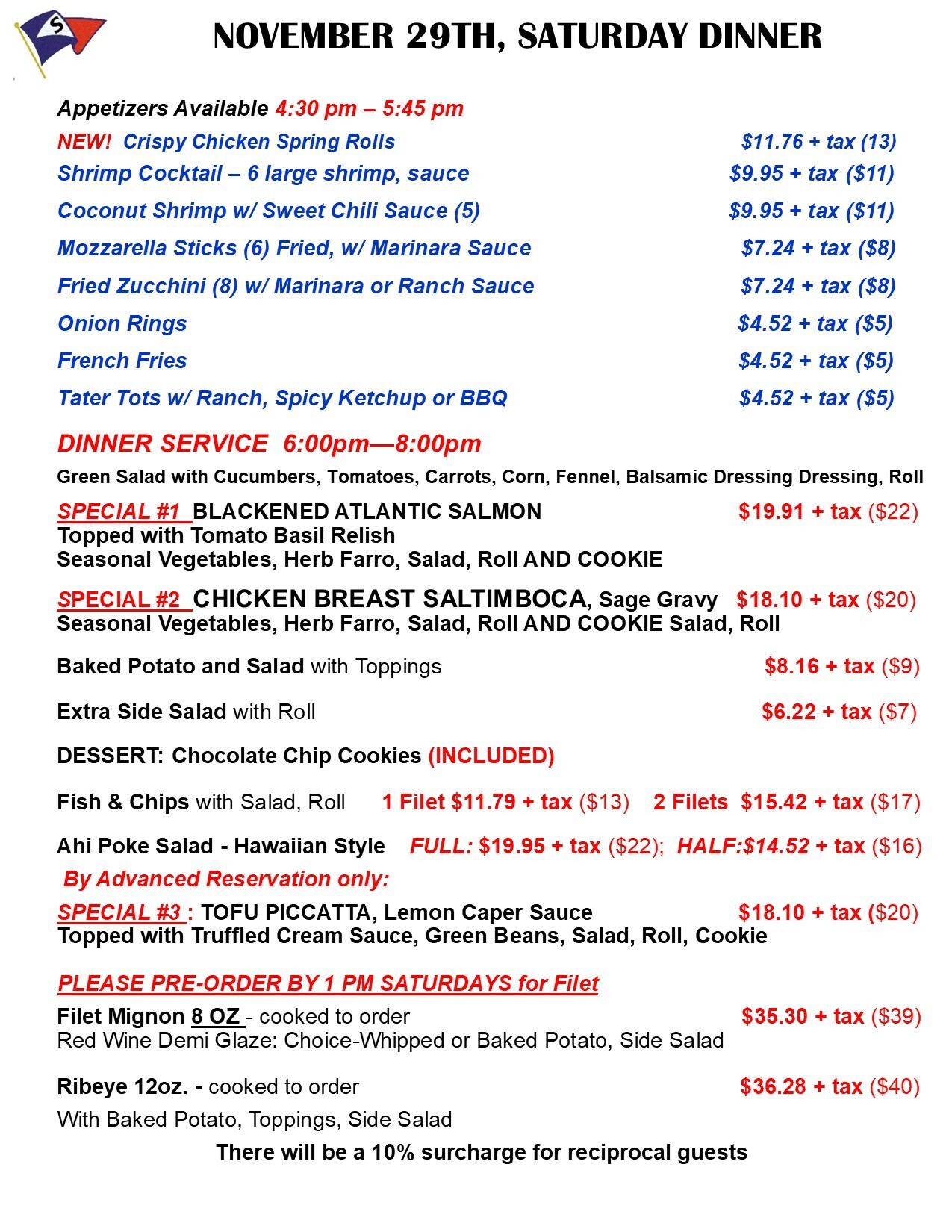 S

NOVEMBER 29TH, SATURDAY DINNER

Appetizers Available 4:30 pm – 5:45 pm

NEW! Crispy Chicken Spring Rolls $11.76 + tax (13)

Shrimp Cocktail – 6 large shrimp, sauce $9.95 + tax ($11)

Coconut Shrimp w/ Sweet Chili Sauce (5) $9.95 + tax ($11)

Mozzarella Sticks (6) Fried, w/ Marinara Sauce $7.24 + tax ($8)

Fried Zucchini (8) w/ Marinara or Ranch Sauce $7.24 + tax ($8)

Onion Rings $4.52 + tax ($5)

French Fries $4.52 + tax ($5)

Tater Tots w/ Ranch, Spicy Ketchup or BBQ $4.52 + tax ($5)

DINNER SERVICE 6:00pm—8:00pm

Green Salad with Cucumbers, Tomatoes, Carrots, Corn, Fennel, Balsamic Dressing Dressing, Roll

SPECIAL #1 BLACKENED ATLANTIC SALMON $19.91 + tax ($22)
Topped with Tomato Basil Relish
Seasonal Vegetables, Herb Farro, Salad, Roll AND COOKIE

SPECIAL #2 CHICKEN BREAST SALTIMBOCA, Sage Gravy $18.10 + tax ($20)
Seasonal Vegetables, Herb Farro, Salad, Roll AND COOKIE Salad, Roll

Baked Potato and Salad with Toppings $8.16 + tax ($9)

Extra Side Salad with Roll $6.22 + tax ($7)

DESSERT: Chocolate Chip Cookies (INCLUDED)

Fish & Chips with Salad, Roll 1 Filet $11.79 + tax ($13) 2 Filets $15.42 + tax ($17)

Ahi Poke Salad - Hawaiian Style FULL: $19.95 + tax ($22); HALF:$14.52 + tax ($16)

By Advanced Reservation only:

SPECIAL #3 : TOFU PICCATTA, Lemon Caper Sauce $18.10 + tax ($20)
Topped with Truffled Cream Sauce, Green Beans, Salad, Roll, Cookie

PLEASE PRE-ORDER BY 1 PM SATURDAYS for Filet

Filet Mignon 8 OZ - cooked to order $35.30 + tax ($39)
Red Wine Demi Glaze: Choice-Whipped or Baked Potato, Side Salad

Ribeye 12oz. - cooked to order $36.28 + tax ($40)
With Baked Potato, Toppings, Side Salad

There will be a 10% surcharge for reciprocal guests